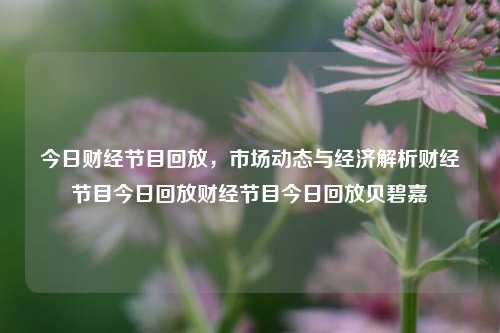 今日财经节目回放，市场动态与经济解析财经节目今日回放财经节目今日回放贝碧嘉